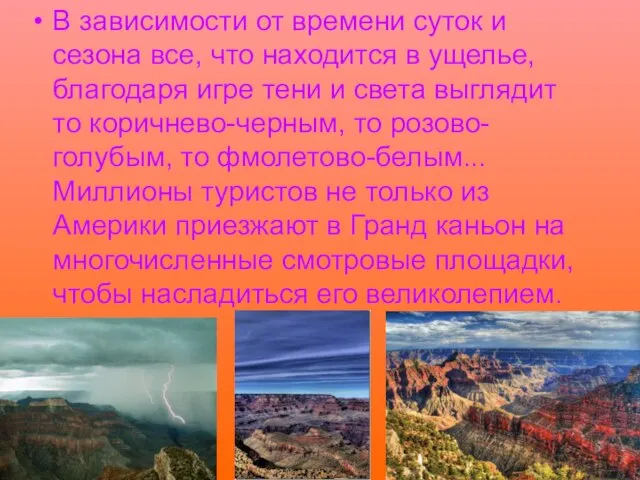 • В зависимости от времени суток и сезона все, что находится в ущелье, благодаря игре тени и света выглядит то коричнево-черным, то розово-голубым, то фмолетово-белым... Миллионы туристов не только из Америки приезжают в Гранд каньон на многочисленные смотровые площадки, чтобы насладиться его великолепием.